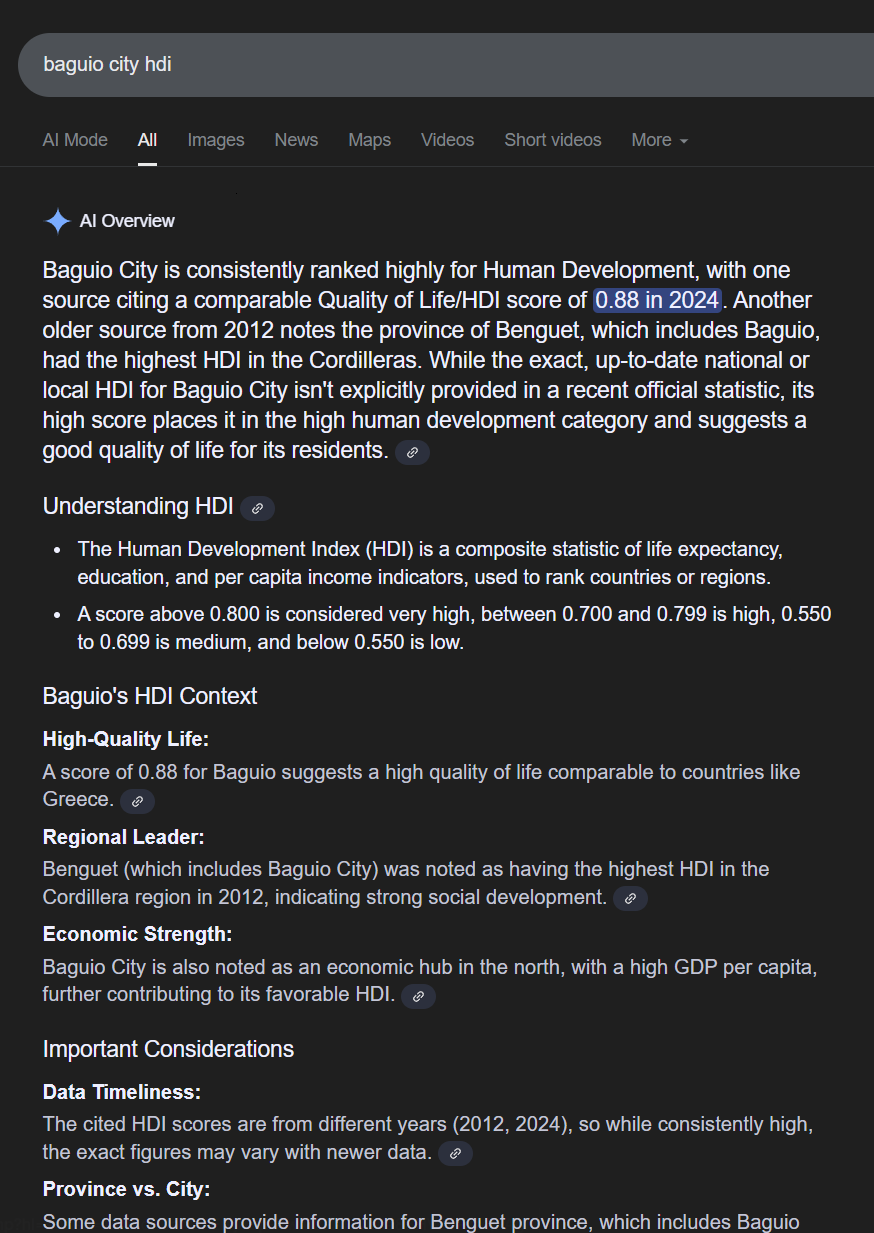 baguio city hdi

AI Mode All Images News Maps Videos Short videos More

AI Overview

Baguio City is consistently ranked highly for Human Development, with one source citing a comparable Quality of Life/HDI score of 0.88 in 2024. Another older source from 2012 notes the province of Benguet, which includes Baguio, had the highest HDI in the Cordilleras. While the exact, up-to-date national or local HDI for Baguio City isn't explicitly provided in a recent official statistic, its high score places it in the high human development category and suggests a good quality of life for its residents.

Understanding HDI

- The Human Development Index (HDI) is a composite statistic of life expectancy, education, and per capita income indicators, used to rank countries or regions.
- A score above 0.800 is considered very high, between 0.700 and 0.799 is high, 0.550 to 0.699 is medium, and below 0.550 is low.

Baguio's HDI Context

High-Quality Life:
A score of 0.88 for Baguio suggests a high quality of life comparable to countries like Greece.

Regional Leader:
Benguet (which includes Baguio City) was noted as having the highest HDI in the Cordillera region in 2012, indicating strong social development.

Economic Strength:
Baguio City is also noted as an economic hub in the north, with a high GDP per capita, further contributing to its favorable HDI.

Important Considerations

Data Timeliness:
The cited HDI scores are from different years (2012, 2024), so while consistently high, the exact figures may vary with newer data.

Province vs. City:
Some data sources provide information for Benguet province, which includes Baguio